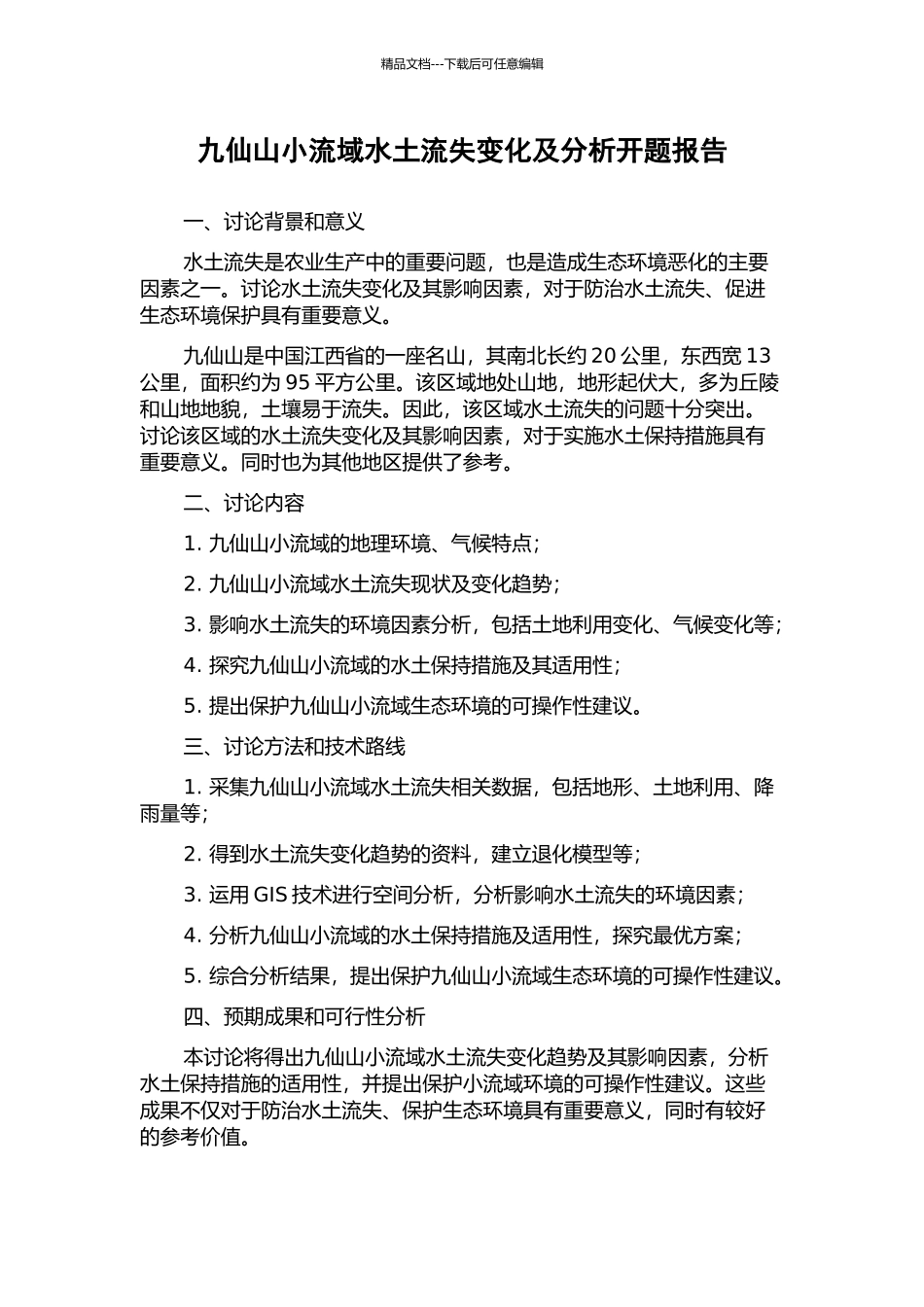 精品文档---下载后可任意编辑

九仙山小流域水土流失变化及分析开题报告

一、讨论背景和意义

水土流失是农业生产中的重要问题，也是造成生态环境恶化的主要因素之一。讨论水土流失变化及其影响因素，对于防治水土流失、促进生态环境保护具有重要意义。

九仙山是中国江西省的一座名山，其南北长约 20 公里，东西宽 13 公里，面积约为 95 平方公里。该区域地处山地，地形起伏大，多为丘陵和山地地貌，土壤易于流失。因此，该区域水土流失的问题十分突出。讨论该区域的水土流失变化及其影响因素，对于实施水土保持措施具有重要意义。同时也为其他地区提供了参考。

二、讨论内容

1. 九仙山小流域的地理环境、气候特点；

2. 九仙山小流域水土流失现状及变化趋势；

3. 影响水土流失的环境因素分析，包括土地利用变化、气候变化等；

4. 探究九仙山小流域的水土保持措施及其适用性；

5. 提出保护九仙山小流域生态环境的可操作性建议。

三、讨论方法和技术路线

1. 采集九仙山小流域水土流失相关数据，包括地形、土地利用、降雨量等；

2. 得到水土流失变化趋势的资料，建立退化模型等；

3. 运用 GIS 技术进行空间分析，分析影响水土流失的环境因素；

4. 分析九仙山小流域的水土保持措施及适用性，探究最优方案；

5. 综合分析结果，提出保护九仙山小流域生态环境的可操作性建议。

四、预期成果和可行性分析

本讨论将得出九仙山小流域水土流失变化趋势及其影响因素，分析水土保持措施的适用性，并提出保护小流域环境的可操作性建议。这些成果不仅对于防治水土流失、保护生态环境具有重要意义，同时有较好的参考价值。